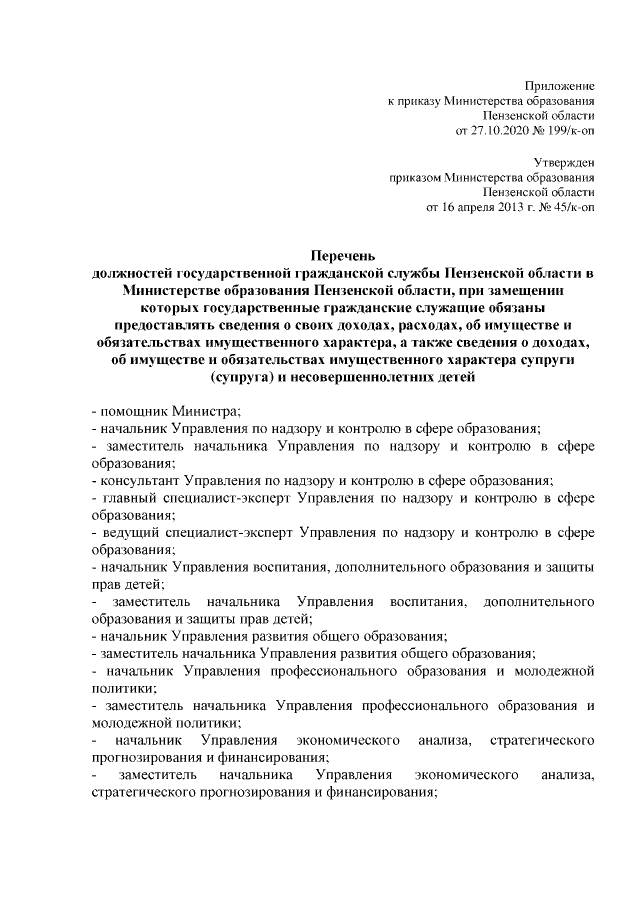 Приложение
к приказу Министерства образования
Пензенской области
от 27.10.2020 № 199/к-оп

Утвержден
приказом Министерства образования
Пензенской области
от 16 апреля 2013 г. № 45/к-оп

Перечень
должностей государственной гражданской службы Пензенской области в Министерстве образования Пензенской области, при замещении которых государственные гражданские служащие обязаны предоставлять сведения о своих доходах, расходах, об имуществе и обязательствах имущественного характера, а также сведения о доходах, об имуществе и обязательствах имущественного характера супруги (супруга) и несовершеннолетних детей

- помощник Министра;
- начальник Управления по надзору и контролю в сфере образования;
- заместитель начальника Управления по надзору и контролю в сфере образования;
- консультант Управления по надзору и контролю в сфере образования;
- главный специалист-эксперт Управления по надзору и контролю в сфере образования;
- ведущий специалист-эксперт Управления по надзору и контролю в сфере образования;
- начальник Управления воспитания, дополнительного образования и защиты прав детей;
- заместитель начальника Управления воспитания, дополнительного образования и защиты прав детей;
- начальник Управления развития общего образования;
- заместитель начальника Управления развития общего образования;
- начальник Управления профессионального образования и молодежной политики;
- заместитель начальника Управления профессионального образования и молодежной политики;
- начальник Управления экономического анализа, стратегического прогнозирования и финансирования;
- заместитель начальника Управления экономического анализа, стратегического прогнозирования и финансирования;